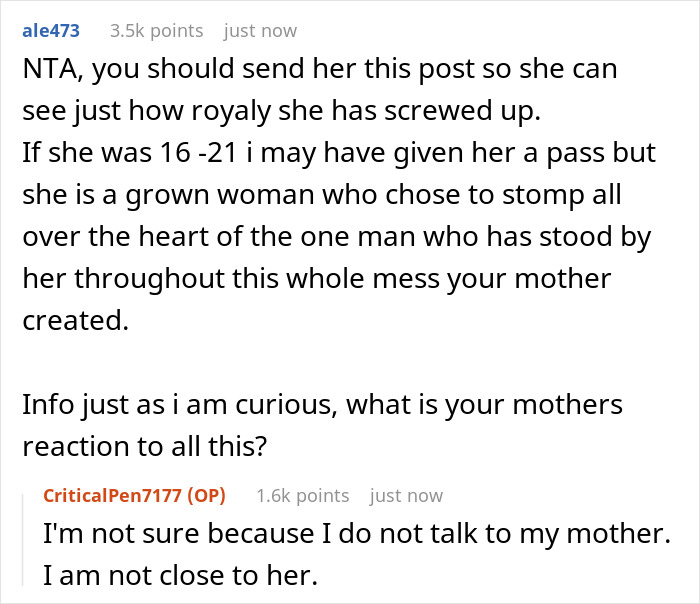 ale473 3.5k points just now

NTA, you should send her this post so she can see just how royaly she has screwed up.
If she was 16 -21 i may have given her a pass but she is a grown woman who chose to stomp all over the heart of the one man who has stood by her throughout this whole mess your mother created.

Info just as i am curious, what is your mothers reaction to all this?

CriticalPen7177 (OP) 1.6k points just now

I'm not sure because I do not talk to my mother. I am not close to her.